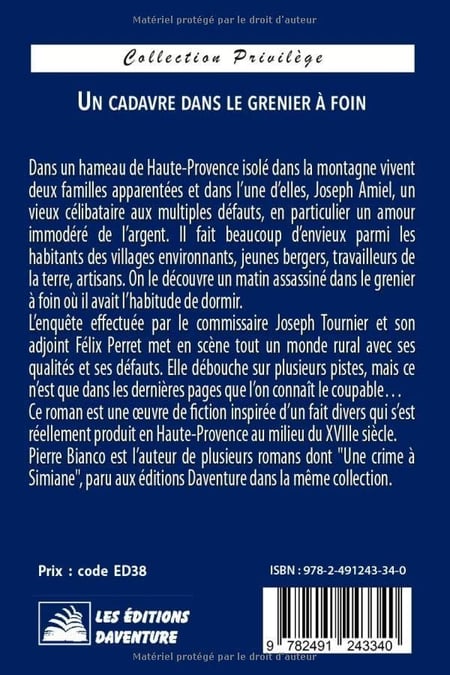 Matériel protégé par le droit d'auteur

Collection Privilège

UN CADAVRE DANS LE GRENIER À FOIN

Dans un hameau de Haute-Provence isolé dans la montagne vivent deux familles apparentées et dans l'une d'elles, Joseph Amiel, un vieux célibataire aux multiples défauts, en particulier un amour immodéré de l'argent. Il fait beaucoup d'envieux parmi les habitants des villages environnants, jeunes bergers, travailleurs de la terre, artisans. On le découvre un matin assassiné dans le grenier à foin où il avait l'habitude de dormir.
L'enquête effectuée par le commissaire Joseph Tournier et son adjoint Félix Perret met en scène tout un monde rural avec ses qualités et ses défauts. Elle débouche sur plusieurs pistes, mais ce n'est que dans les dernières pages que l'on connaît le coupable…
Ce roman est une œuvre de fiction inspirée d'un fait divers qui s'est réellement produit en Haute-Provence au milieu du XVIIIe siècle.
Pierre Bianco est l'auteur de plusieurs romans dont "Une crime à Simiane", paru aux éditions Daventure dans la même collection.

Prix : code ED38

ISBN : 978-2-491243-34-0

LES ÉDITIONS DAVENTURE

9 782491 243340

Matériel protégé par le droit d'auteur